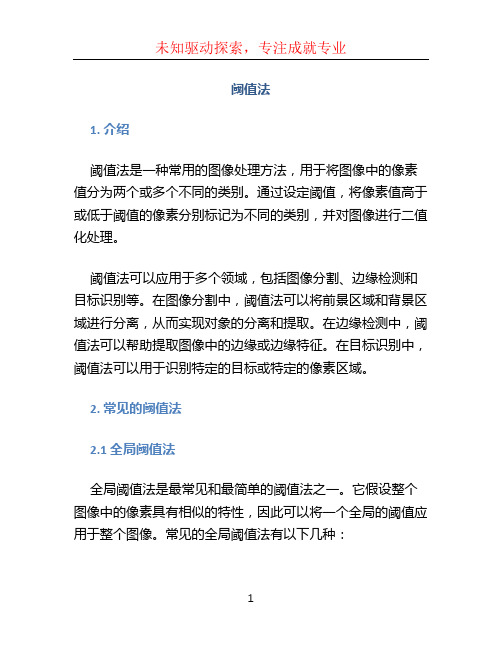 未知驱动探索，专注成就专业

阈值法

1. 介绍

阈值法是一种常用的图像处理方法，用于将图像中的像素值分为两个或多个不同的类别。通过设定阈值，将像素值高于或低于阈值的像素分别标记为不同的类别，并对图像进行二值化处理。

阈值法可以应用于多个领域，包括图像分割、边缘检测和目标识别等。在图像分割中，阈值法可以将前景区域和背景区域进行分离，从而实现对象的分离和提取。在边缘检测中，阈值法可以帮助提取图像中的边缘或边缘特征。在目标识别中，阈值法可以用于识别特定的目标或特定的像素区域。

2. 常见的阈值法

2.1 全局阈值法

全局阈值法是最常见和最简单的阈值法之一。它假设整个图像中的像素具有相似的特性，因此可以将一个全局的阈值应用于整个图像。常见的全局阈值法有以下几种：

1